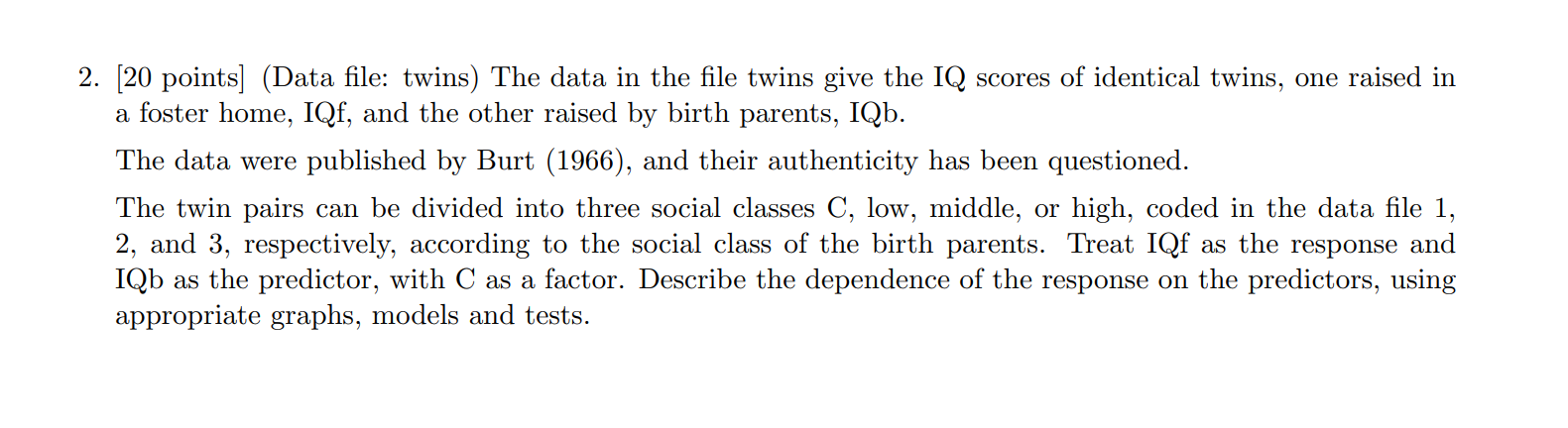 2. [20 points] (Data file: twins) The data in the file twins give the IQ scores of identical twins, one raised in a foster home, IQf, and the other raised by birth parents, IQb.

The data were published by Burt (1966), and their authenticity has been questioned.

The twin pairs can be divided into three social classes C, low, middle, or high, coded in the data file 1, 2, and 3, respectively, according to the social class of the birth parents. Treat IQf as the response and IQb as the predictor, with C as a factor. Describe the dependence of the response on the predictors, using appropriate graphs, models and tests.